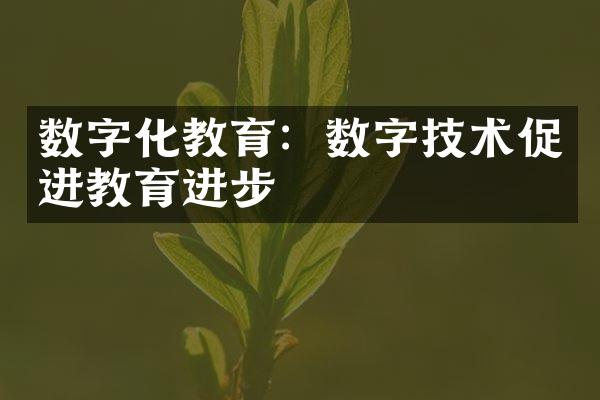 数字化教育：数字技术促进教育进步